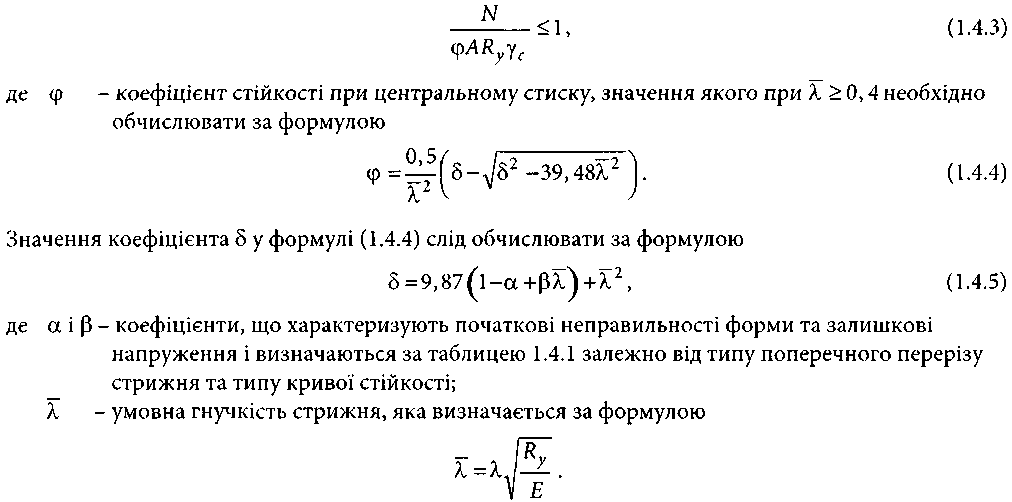 $\frac{N}{\varphi A R_y \gamma_c} \leq 1,$ (1.4.3)

де $\varphi$ – коефіцієнт стійкості при центральному стиску, значення якого при $\bar{\lambda} \geq 0,4$ необхідно обчислювати за формулою

$\varphi = \frac{0,5}{\bar{\lambda}^2}\left(\delta - \sqrt{\delta^2 - 39,48\bar{\lambda}^2}\right).$ (1.4.4)

Значення коефіцієнта $\delta$ у формулі (1.4.4) слід обчислювати за формулою

$\delta = 9,87\left(1 - \alpha + \beta\bar{\lambda}\right) + \bar{\lambda}^2,$ (1.4.5)

де $\alpha$ і $\beta$ – коефіцієнти, що характеризують початкові неправильності форми та залишкові напруження і визначаються за таблицею 1.4.1 залежно від типу поперечного перерізу стрижня та типу кривої стійкості;

$\bar{\lambda}$ – умовна гнучкість стрижня, яка визначається за формулою

$\bar{\lambda} = \lambda\sqrt{\frac{R_y}{E}}.$